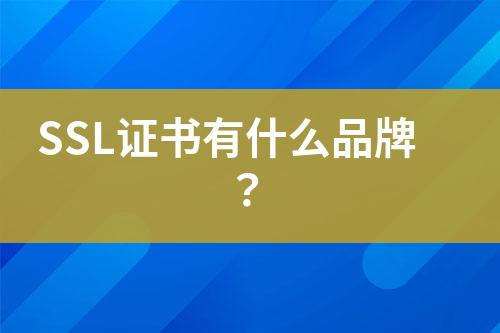 SSL证书有什么品牌？